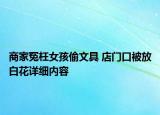 商家冤枉女孩偷文具 店门口被放白花详细内容